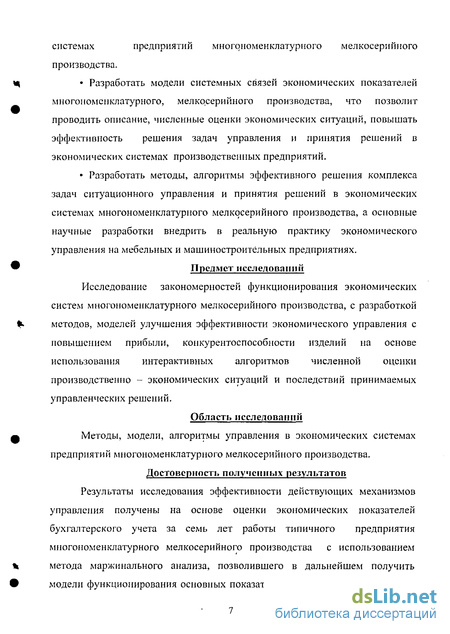 системах предприятий многономенклатурного мелкосерийного производства.

• Разработать модели системных связей экономических показателей многономенклатурного, мелкосерийного производства, что позволит проводить описание, численные оценки экономических ситуаций, повышать эффективность решения задач управления и принятия решений в экономических системах производственных предприятий.

• Разработать методы, алгоритмы эффективного решения комплекса задач ситуационного управления и принятия решений в экономических системах многономенклатурного мелкосерийного производства, а основные научные разработки внедрить в реальную практику экономического управления на мебельных и машиностроительных предприятиях.

Предмет исследований

Исследование закономерностей функционирования экономических систем многономенклатурного мелкосерийного производства, с разработкой методов, моделей улучшения эффективности экономического управления с повышением прибыли, конкурентоспособности изделий на основе использования интерактивных алгоритмов численной оценки производственно – экономических ситуаций и последствий принимаемых управленческих решений.

Область исследований

Методы, модели, алгоритмы управления в экономических системах предприятий многономенклатурного мелкосерийного производства.

Достоверность полученных результатов

Результаты исследования эффективности действующих механизмов управления получены на основе оценки экономических показателей бухгалтерского учета за семь лет работы типичного предприятия многономенклатурного мелкосерийного производства с использованием метода маржинального анализа, позволившего в дальнейшем получить модели функционирования основных показат

7

dsLib.net
библиотека диссертаций